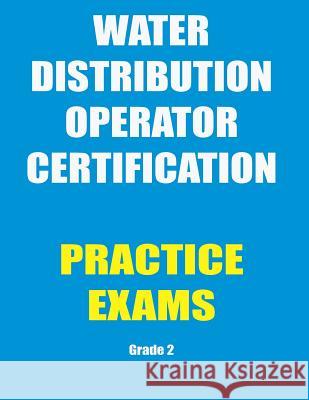 WATER DISTRIBUTION OPERATOR CERTIFICATION

PRACTICE EXAMS

Grade 2

Kraina Książek